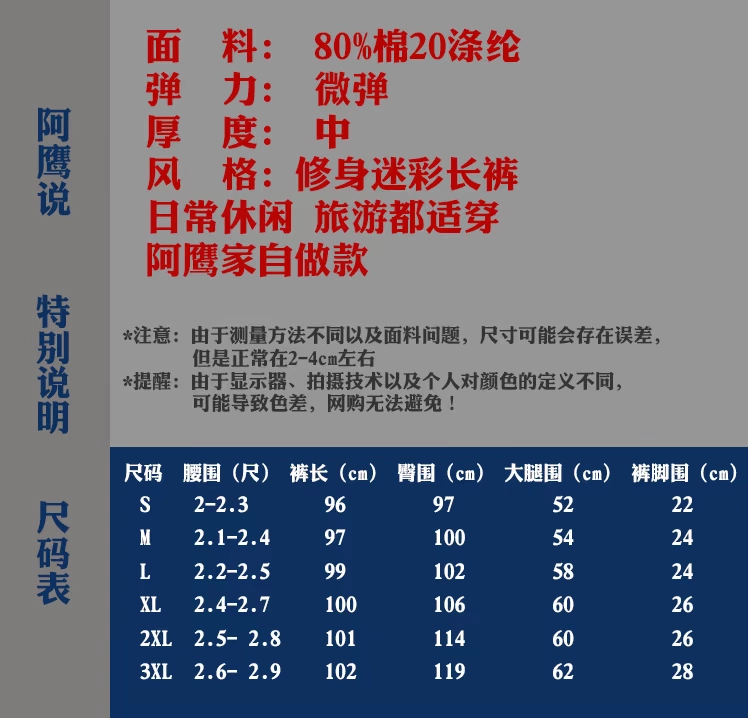 阿鹰说

面　料：　80%棉20涤纶
弹　力：　微弹
厚　度：　中
风　格：修身迷彩长裤
日常休闲 旅游都适穿
阿鹰家自做款

特别说明

*注意：由于测量方法不同以及面料问题，尺寸可能会存在误差，但是正常在2-4cm左右
*提醒：由于显示器、拍摄技术以及个人对颜色的定义不同，可能导致色差，网购无法避免！

尺码表

| 尺码 | 腰围（尺） | 裤长（cm） | 臀围（cm） | 大腿围（cm） | 裤脚围（cm） |
|---|---|---|---|---|---|
| S | 2-2.3 | 96 | 97 | 52 | 22 |
| M | 2.1-2.4 | 97 | 100 | 54 | 24 |
| L | 2.2-2.5 | 99 | 102 | 58 | 24 |
| XL | 2.4-2.7 | 100 | 106 | 60 | 26 |
| 2XL | 2.5- 2.8 | 101 | 114 | 60 | 26 |
| 3XL | 2.6- 2.9 | 102 | 119 | 62 | 28 |